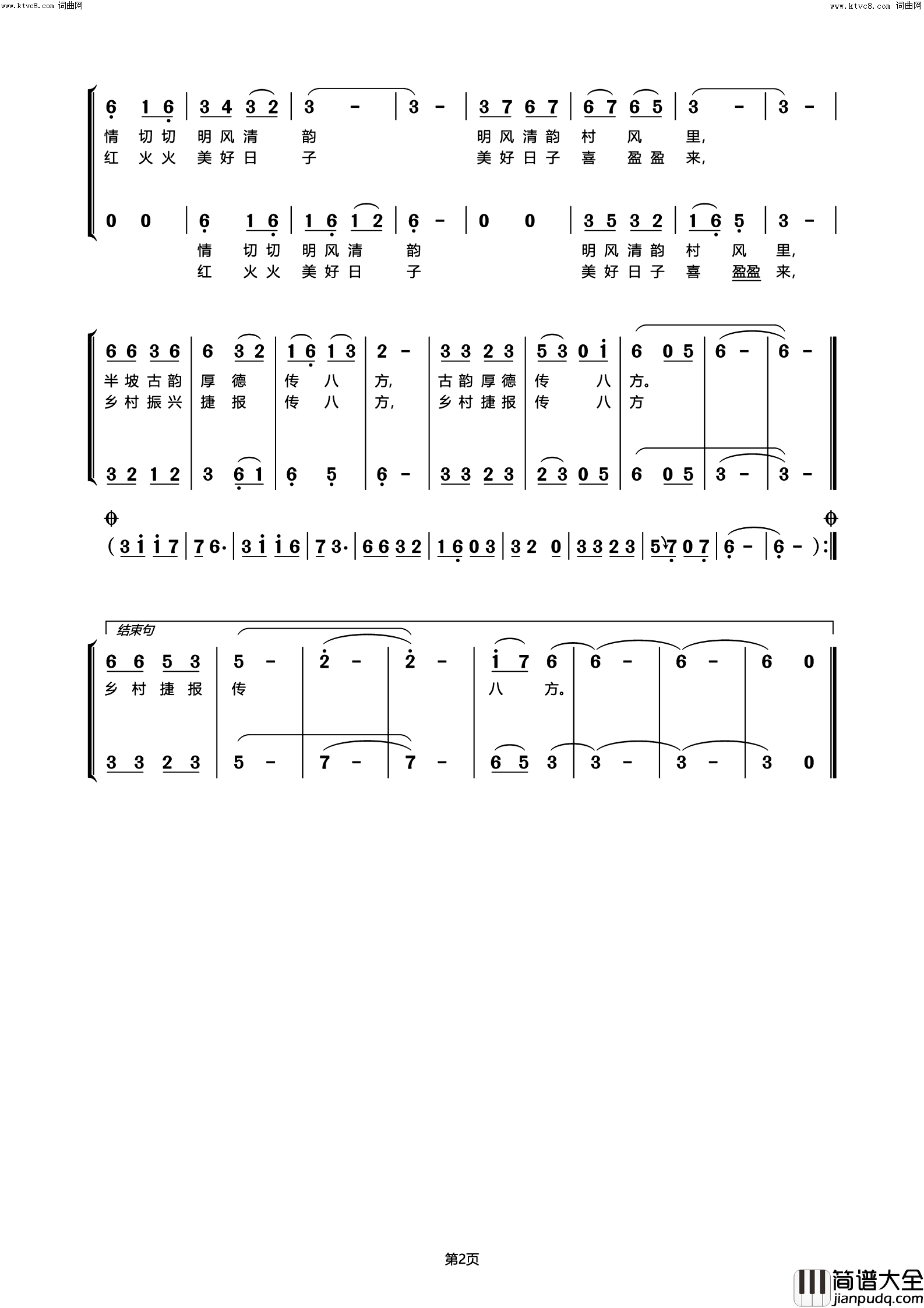 www.ktvc8.com 词曲网

www.ktvc8.com 词曲网

6 1 6 | 3 4 3 2 | 3 - | 3 - | 3 7 6 7 | 6 7 6 5 | 3 - | 3 - |
情 切切 明风清 韵 明风清韵 村 风 里,
红 火火 美好日 子 美好日子 喜 盈盈 来,

0 0 | 6 1 6 | 1 6 1 2 | 6 - | 0 0 | 3 5 3 2 | 1 6 5 | 3 - |
情 切切 明风清 韵 明风清韵 村 风 里,
红 火火 美好日 子 美好日子 喜 盈盈 来,

6 6 3 6 | 6 3 2 | 1 6 1 3 | 2 - | 3 3 2 3 | 5 3 0 i | 6 0 5 | 6 - | 6 - ‖
半坡古韵 厚 德 传 八 方, 古韵厚德 传 八 方。
乡村振兴 捷 报 传 八 方, 乡村捷报 传 八 方

3 2 1 2 | 3 6 1 | 6 5 | 6 - | 3 3 2 3 | 2 3 0 5 | 6 0 5 | 3 - | 3 - ‖

( 3 i i 7 | 7 6· | 3 i i 6 | 7 3· | 6 6 3 2 | 1 6 0 3 | 3 2 0 | 3 3 2 3 | 5 7 0 7 | 6 - | 6 - ) :‖

结束句
6 6 5 3 | 5 - | 2 - | 2 - | i 7 6 | 6 - | 6 - | 6 0 ‖
乡村捷报 传 八 方。

3 3 2 3 | 5 - | 7 - | 7 - | 6 5 3 | 3 - | 3 - | 3 0 ‖

第2页

简谱大全
jianpudq.com